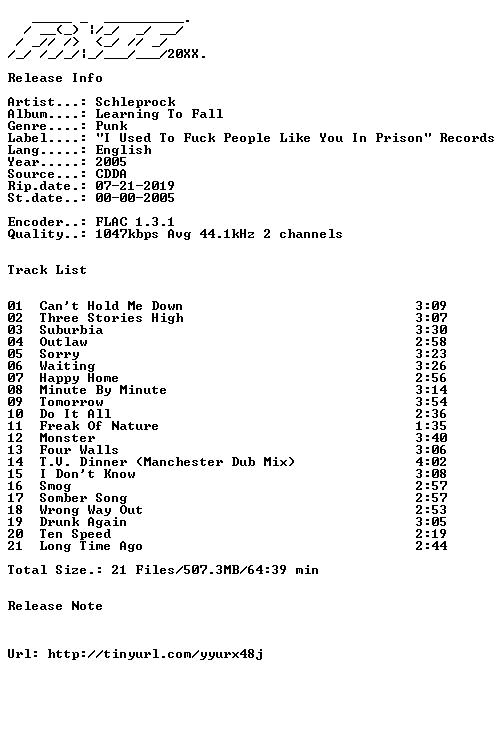 20XX.

Release Info

Artist...: Schleprock
Album....: Learning To Fall
Genre....: Punk
Label....: "I Used To Fuck People Like You In Prison" Records
Lang.....: English
Year.....: 2005
Source...: CDDA
Rip.date.: 07-21-2019
St.date..: 00-00-2005

Encoder..: FLAC 1.3.1
Quality..: 1047kbps Avg 44.1kHz 2 channels

Track List

01 Can't Hold Me Down 3:09
02 Three Stories High 3:07
03 Suburbia 3:30
04 Outlaw 2:58
05 Sorry 3:23
06 Waiting 3:26
07 Happy Home 2:56
08 Minute By Minute 3:14
09 Tomorrow 3:54
10 Do It All 2:36
11 Freak Of Nature 1:35
12 Monster 3:40
13 Four Walls 3:06
14 T.V. Dinner (Manchester Dub Mix) 4:02
15 I Don't Know 3:08
16 Smog 2:57
17 Somber Song 2:57
18 Wrong Way Out 2:53
19 Drunk Again 3:05
20 Ten Speed 2:19
21 Long Time Ago 2:44

Total Size.: 21 Files/507.3MB/64:39 min

Release Note

Url: http://tinyurl.com/yyurx48j